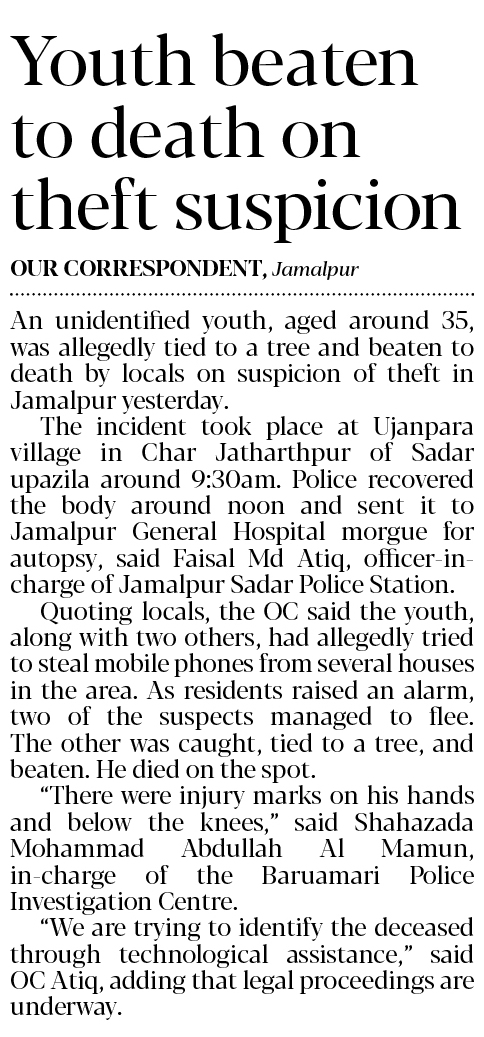 Youth beaten to death on theft suspicion

OUR CORRESPONDENT, Jamalpur

An unidentified youth, aged around 35, was allegedly tied to a tree and beaten to death by locals on suspicion of theft in Jamalpur yesterday.

The incident took place at Ujanpara village in Char Jatharthpur of Sadar upazila around 9:30am. Police recovered the body around noon and sent it to Jamalpur General Hospital morgue for autopsy, said Faisal Md Atiq, officer-in-charge of Jamalpur Sadar Police Station.

Quoting locals, the OC said the youth, along with two others, had allegedly tried to steal mobile phones from several houses in the area. As residents raised an alarm, two of the suspects managed to flee. The other was caught, tied to a tree, and beaten. He died on the spot.

"There were injury marks on his hands and below the knees," said Shahazada Mohammad Abdullah Al Mamun, in-charge of the Baruamari Police Investigation Centre.

"We are trying to identify the deceased through technological assistance," said OC Atiq, adding that legal proceedings are underway.